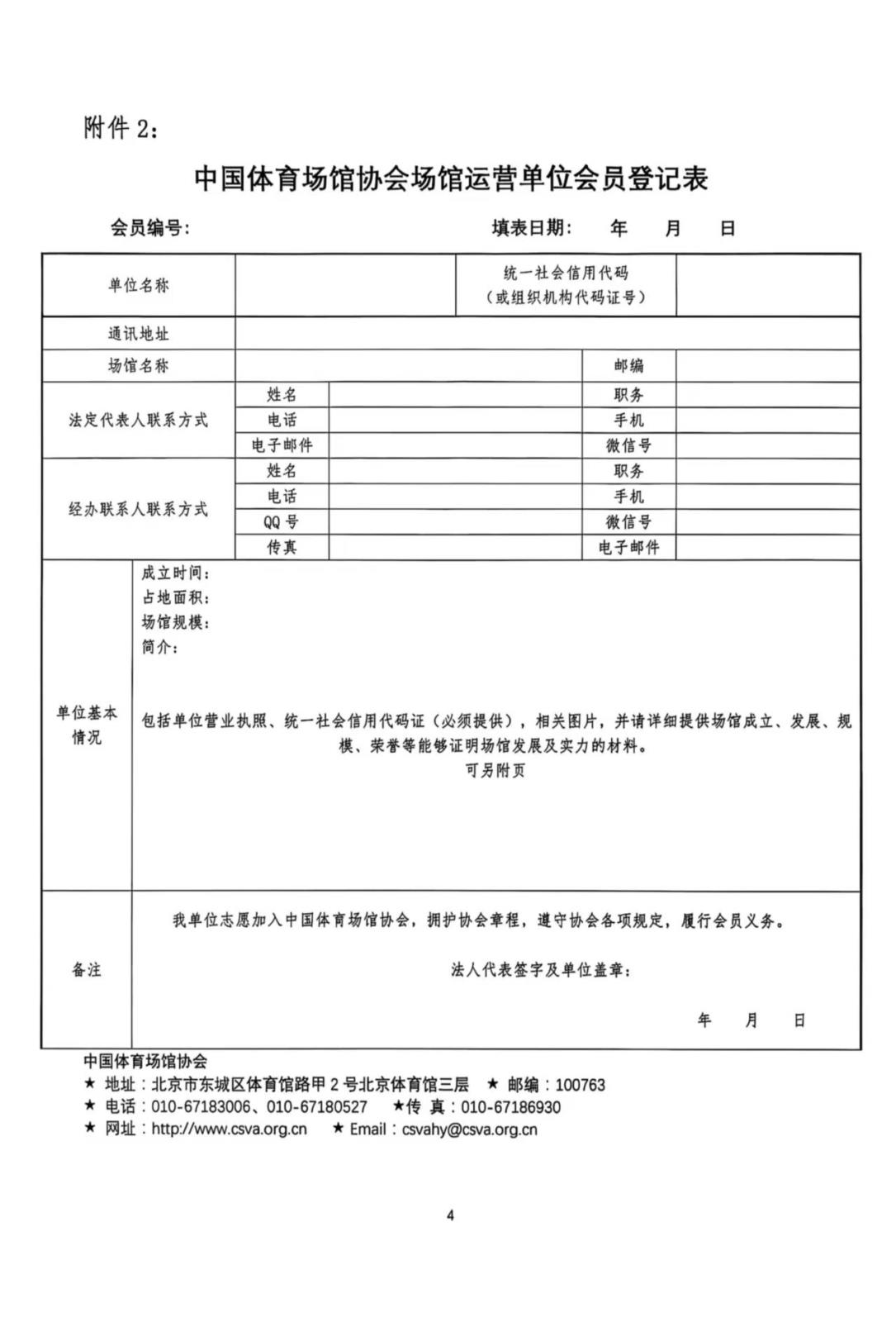 附件 2：

中国体育场馆协会场馆运营单位会员登记表

会员编号：　　　　　　　　　　填表日期：　年　月　日

| 单位名称 | | | 统一社会信用代码（或组织机构代码证号） | |
|---|---|---|---|---|
| 通讯地址 | | | | |
| 场馆名称 | | | 邮编 | |
| 法定代表人联系方式 | 姓名 | | 职务 | |
| | 电话 | | 手机 | |
| | 电子邮件 | | 微信号 | |
| 经办联系人联系方式 | 姓名 | | 职务 | |
| | 电话 | | 手机 | |
| | QQ 号 | | 微信号 | |
| | 传真 | | 电子邮件 | |
| 单位基本情况 | 成立时间：<br>占地面积：<br>场馆规模：<br>简介：<br>包括单位营业执照、统一社会信用代码证（必须提供），相关图片，并请详细提供场馆成立、发展、规模、荣誉等能够证明场馆发展及实力的材料。<br>可另附页 | | | |
| 备注 | 我单位志愿加入中国体育场馆协会，拥护协会章程，遵守协会各项规定，履行会员义务。<br>法人代表签字及单位盖章：<br>年　月　日 | | | |

中国体育场馆协会
★ 地址：北京市东城区体育馆路甲 2 号北京体育馆三层　★ 邮编：100763
★ 电话：010-67183006、010-67180527　★传 真：010-67186930
★ 网址：http://www.csva.org.cn　★ Email：csvahy@csva.org.cn

4